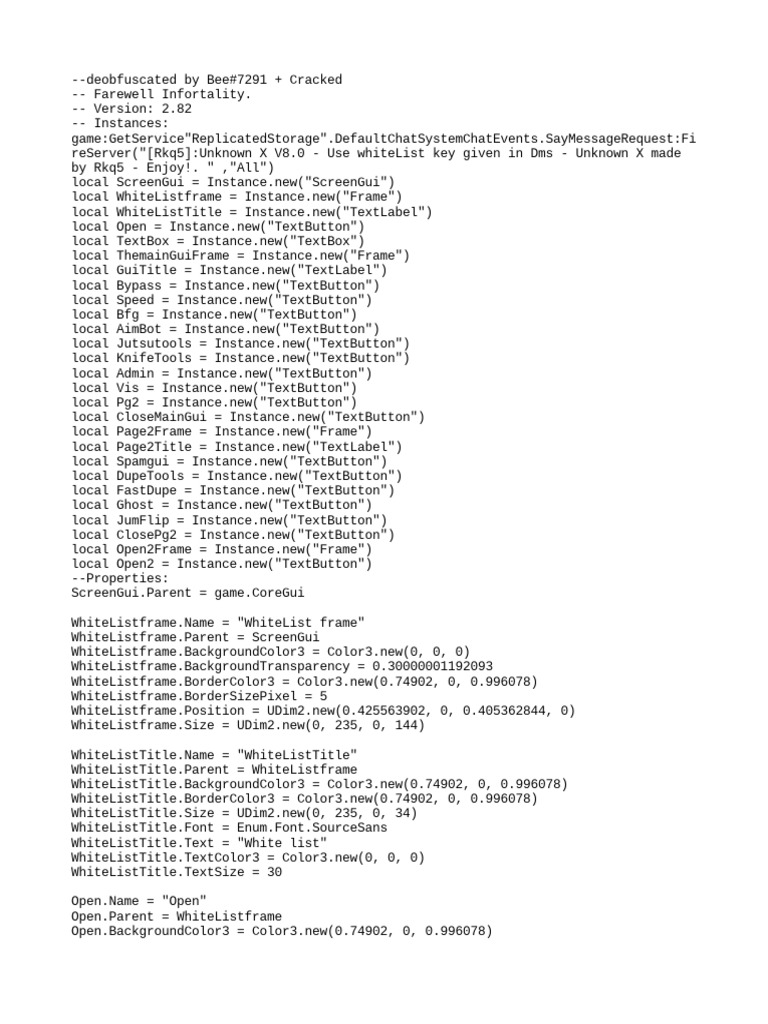 --deobfuscated by Bee#7291 + Cracked
-- Farewell Infortality.
-- Version: 2.82
-- Instances:
game:GetService"ReplicatedStorage".DefaultChatSystemChatEvents.SayMessageRequest:FireServer("[Rkq5]:Unknown X V8.0 - Use whiteList key given in Dms - Unknown X made by Rkq5 - Enjoy!. " ,"All")
local ScreenGui = Instance.new("ScreenGui")
local WhiteListframe = Instance.new("Frame")
local WhiteListTitle = Instance.new("TextLabel")
local Open = Instance.new("TextButton")
local TextBox = Instance.new("TextBox")
local ThemainGuiFrame = Instance.new("Frame")
local GuiTitle = Instance.new("TextLabel")
local Bypass = Instance.new("TextButton")
local Speed = Instance.new("TextButton")
local Bfg = Instance.new("TextButton")
local AimBot = Instance.new("TextButton")
local Jutsutools = Instance.new("TextButton")
local KnifeTools = Instance.new("TextButton")
local Admin = Instance.new("TextButton")
local Vis = Instance.new("TextButton")
local Pg2 = Instance.new("TextButton")
local CloseMainGui = Instance.new("TextButton")
local Page2Frame = Instance.new("Frame")
local Page2Title = Instance.new("TextLabel")
local Spamgui = Instance.new("TextButton")
local DupeTools = Instance.new("TextButton")
local FastDupe = Instance.new("TextButton")
local Ghost = Instance.new("TextButton")
local JumFlip = Instance.new("TextButton")
local ClosePg2 = Instance.new("TextButton")
local Open2Frame = Instance.new("Frame")
local Open2 = Instance.new("TextButton")
--Properties:
ScreenGui.Parent = game.CoreGui

WhiteListframe.Name = "WhiteList frame"
WhiteListframe.Parent = ScreenGui
WhiteListframe.BackgroundColor3 = Color3.new(0, 0, 0)
WhiteListframe.BackgroundTransparency = 0.30000001192093
WhiteListframe.BorderColor3 = Color3.new(0.74902, 0, 0.996078)
WhiteListframe.BorderSizePixel = 5
WhiteListframe.Position = UDim2.new(0.425563902, 0, 0.405362844, 0)
WhiteListframe.Size = UDim2.new(0, 235, 0, 144)

WhiteListTitle.Name = "WhiteListTitle"
WhiteListTitle.Parent = WhiteListframe
WhiteListTitle.BackgroundColor3 = Color3.new(0.74902, 0, 0.996078)
WhiteListTitle.BorderColor3 = Color3.new(0.74902, 0, 0.996078)
WhiteListTitle.Size = UDim2.new(0, 235, 0, 34)
WhiteListTitle.Font = Enum.Font.SourceSans
WhiteListTitle.Text = "White list"
WhiteListTitle.TextColor3 = Color3.new(0, 0, 0)
WhiteListTitle.TextSize = 30

Open.Name = "Open"
Open.Parent = WhiteListframe
Open.BackgroundColor3 = Color3.new(0.74902, 0, 0.996078)